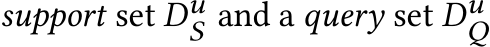 support set $D_S^u$ and a query set $D_Q^u$